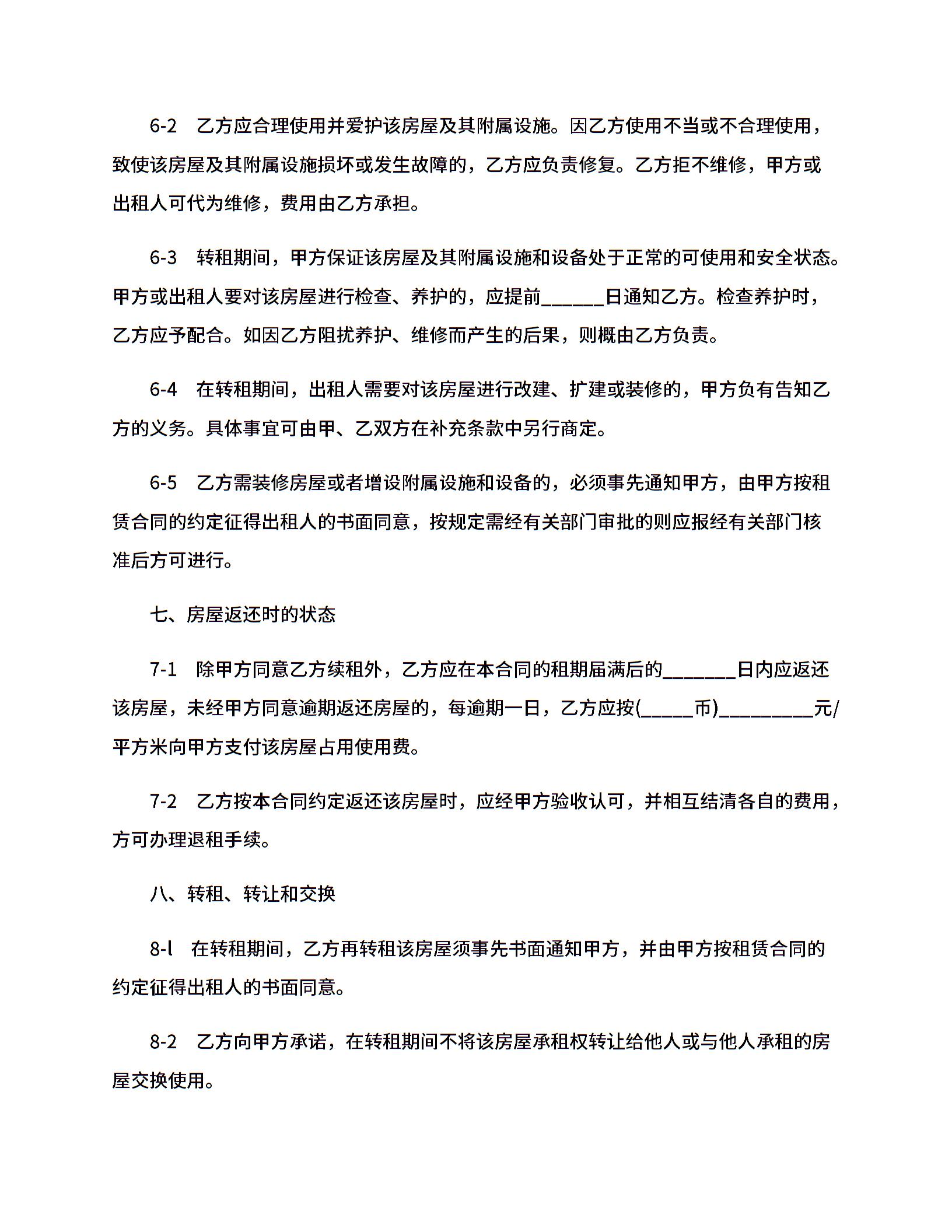 6-2　乙方应合理使用并爱护该房屋及其附属设施。因乙方使用不当或不合理使用，致使该房屋及其附属设施损坏或发生故障的，乙方应负责修复。乙方拒不维修，甲方或出租人可代为维修，费用由乙方承担。

6-3　转租期间，甲方保证该房屋及其附属设施和设备处于正常的可使用和安全状态。甲方或出租人要对该房屋进行检查、养护的，应提前______日通知乙方。检查养护时，乙方应予配合。如因乙方阻扰养护、维修而产生的后果，则概由乙方负责。

6-4　在转租期间，出租人需要对该房屋进行改建、扩建或装修的，甲方负有告知乙方的义务。具体事宜可由甲、乙双方在补充条款中另行商定。

6-5　乙方需装修房屋或者增设附属设施和设备的，必须事先通知甲方，由甲方按租赁合同的约定征得出租人的书面同意，按规定需经有关部门审批的则应报经有关部门核准后方可进行。

七、房屋返还时的状态

7-1　除甲方同意乙方续租外，乙方应在本合同的租期届满后的_______日内应返还该房屋，未经甲方同意逾期返还房屋的，每逾期一日，乙方应按(_____币)_________元/平方米向甲方支付该房屋占用使用费。

7-2　乙方按本合同约定返还该房屋时，应经甲方验收认可，并相互结清各自的费用，方可办理退租手续。

八、转租、转让和交换

8-l　在转租期间，乙方再转租该房屋须事先书面通知甲方，并由甲方按租赁合同的约定征得出租人的书面同意。

8-2　乙方向甲方承诺，在转租期间不将该房屋承租权转让给他人或与他人承租的房屋交换使用。